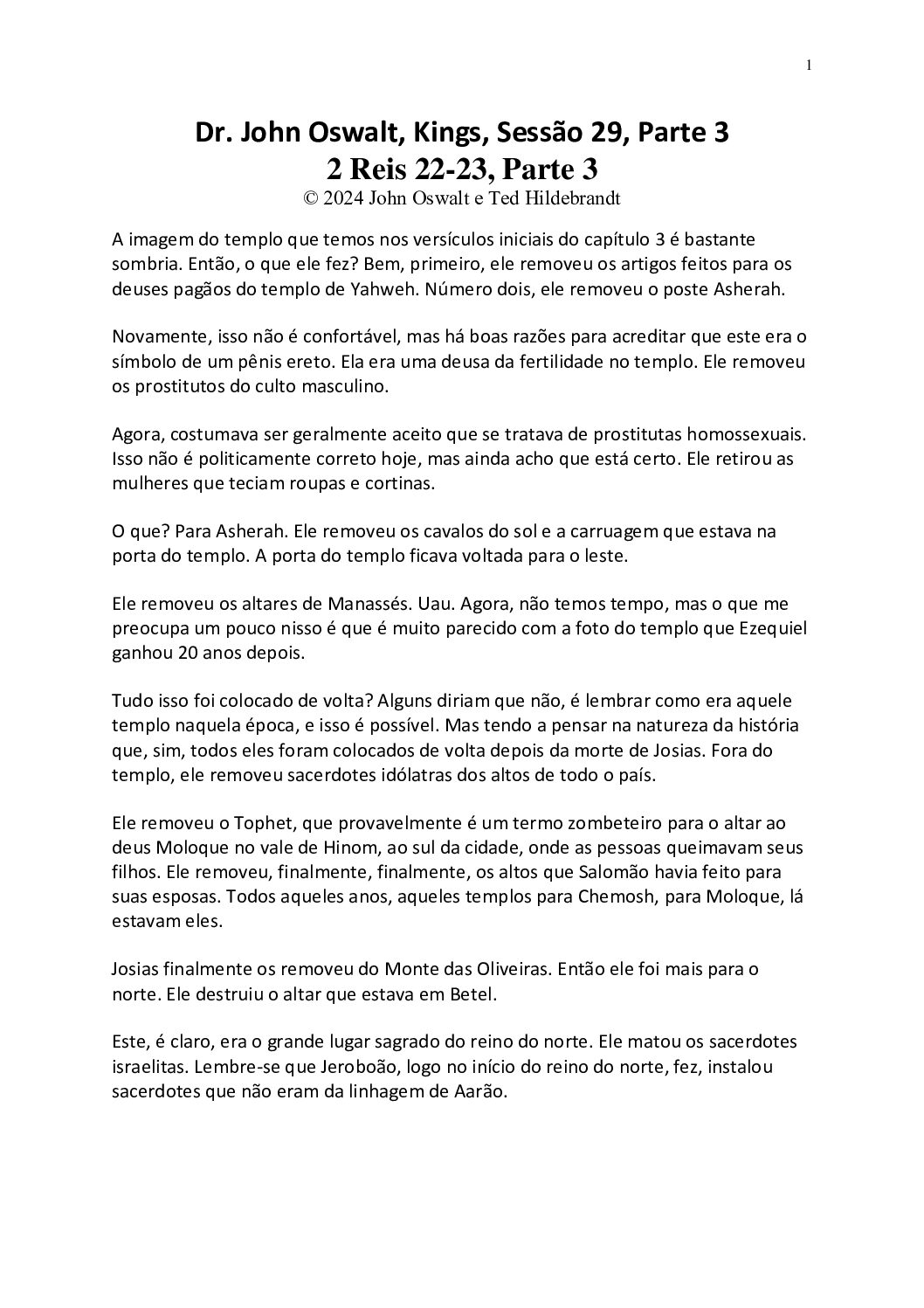 1

Dr. John Oswalt, Kings, Sessão 29, Parte 3
2 Reis 22-23, Parte 3
© 2024 John Oswalt e Ted Hildebrandt

A imagem do templo que temos nos versículos iniciais do capítulo 3 é bastante sombria. Então, o que ele fez? Bem, primeiro, ele removeu os artigos feitos para os deuses pagãos do templo de Yahweh. Número dois, ele removeu o poste Asherah.

Novamente, isso não é confortável, mas há boas razões para acreditar que este era o símbolo de um pênis ereto. Ela era uma deusa da fertilidade no templo. Ele removeu os prostitutos do culto masculino.

Agora, costumava ser geralmente aceito que se tratava de prostitutas homossexuais. Isso não é politicamente correto hoje, mas ainda acho que está certo. Ele retirou as mulheres que teciam roupas e cortinas.

O que? Para Asherah. Ele removeu os cavalos do sol e a carruagem que estava na porta do templo. A porta do templo ficava voltada para o leste.

Ele removeu os altares de Manassés. Uau. Agora, não temos tempo, mas o que me preocupa um pouco nisso é que é muito parecido com a foto do templo que Ezequiel ganhou 20 anos depois.

Tudo isso foi colocado de volta? Alguns diriam que não, é lembrar como era aquele templo naquela época, e isso é possível. Mas tendo a pensar na natureza da história que, sim, todos eles foram colocados de volta depois da morte de Josias. Fora do templo, ele removeu sacerdotes idólatras dos altos de todo o país.

Ele removeu o Tophet, que provavelmente é um termo zombeteiro para o altar ao deus Moloque no vale de Hinom, ao sul da cidade, onde as pessoas queimavam seus filhos. Ele removeu, finalmente, finalmente, os altos que Salomão havia feito para suas esposas. Todos aqueles anos, aqueles templos para Chemosh, para Moloque, lá estavam eles.

Josias finalmente os removeu do Monte das Oliveiras. Então ele foi mais para o norte. Ele destruiu o altar que estava em Betel.

Este, é claro, era o grande lugar sagrado do reino do norte. Ele matou os sacerdotes israelitas. Lembre-se que Jeroboão, logo no início do reino do norte, fez, instalou sacerdotes que não eram da linhagem de Aarão.